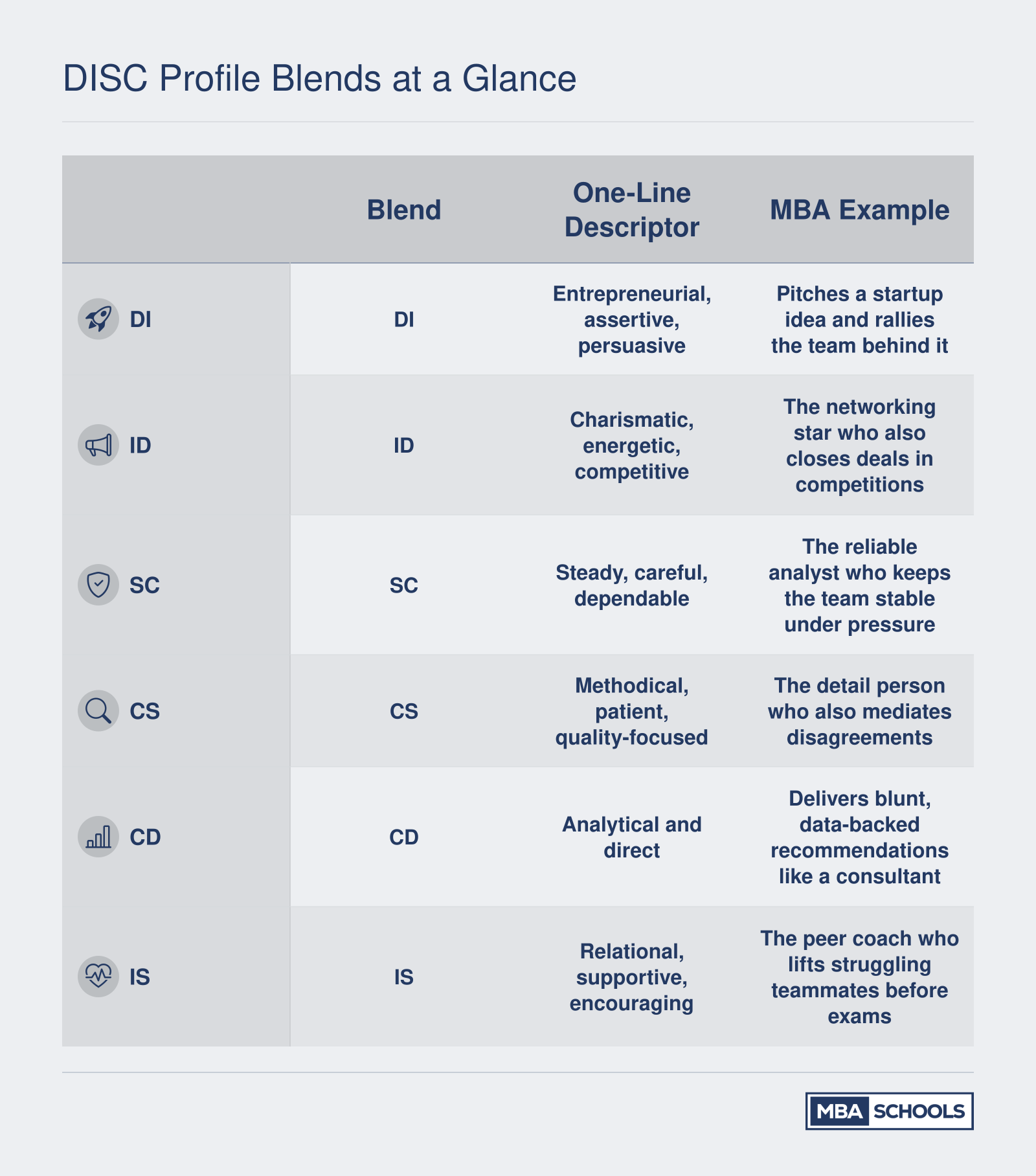 DISC Profile Blends at a Glance

| | Blend | One-Line Descriptor | MBA Example |
|---|---|---|---|
| DI | DI | Entrepreneurial, assertive, persuasive | Pitches a startup idea and rallies the team behind it |
| ID | ID | Charismatic, energetic, competitive | The networking star who also closes deals in competitions |
| SC | SC | Steady, careful, dependable | The reliable analyst who keeps the team stable under pressure |
| CS | CS | Methodical, patient, quality-focused | The detail person who also mediates disagreements |
| CD | CD | Analytical and direct | Delivers blunt, data-backed recommendations like a consultant |
| IS | IS | Relational, supportive, encouraging | The peer coach who lifts struggling teammates before exams |

MBA SCHOOLS